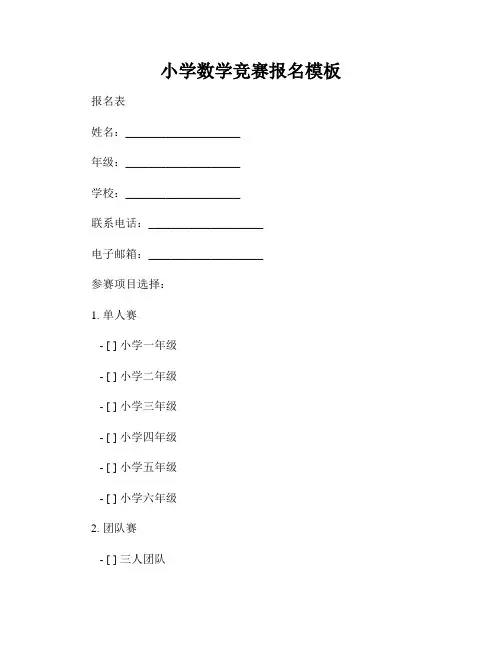 小学数学竞赛报名模板

报名表

姓名：____________________

年级：____________________

学校：____________________

联系电话：____________________

电子邮箱：____________________

参赛项目选择：

1. 单人赛

- [ ] 小学一年级

- [ ] 小学二年级

- [ ] 小学三年级

- [ ] 小学四年级

- [ ] 小学五年级

- [ ] 小学六年级

2. 团队赛

- [ ] 三人团队